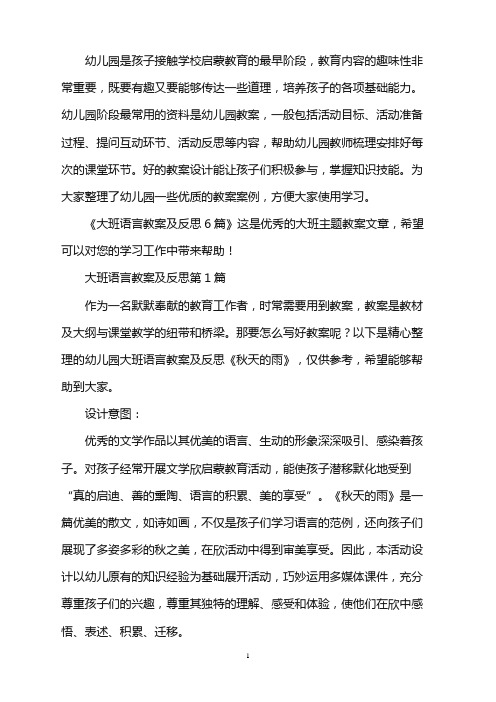 幼儿园是孩子接触学校启蒙教育的最早阶段，教育内容的趣味性非常重要，既要有趣又要能够传达一些道理，培养孩子的各项基础能力。幼儿园阶段最常用的资料是幼儿园教案，一般包括活动目标、活动准备过程、提问互动环节、活动反思等内容，帮助幼儿园教师梳理安排好每次的课堂环节。好的教案设计能让孩子们积极参与，掌握知识技能。为大家整理了幼儿园一些优质的教案案例，方便大家使用学习。

《大班语言教案及反思 6 篇》这是优秀的大班主题教案文章，希望可以对您的学习工作中带来帮助！

大班语言教案及反思第 1 篇

作为一名默默奉献的教育工作者，时常需要用到教案，教案是教材及大纲与课堂教学的纽带和桥梁。那要怎么写好教案呢？以下是精心整理的幼儿园大班语言教案及反思《秋天的雨》，仅供参考，希望能够帮助到大家。

设计意图：

优秀的文学作品以其优美的语言、生动的形象深深吸引、感染着孩子。对孩子经常开展文学欣启蒙教育活动，能使孩子潜移默化地受到“真的启迪、善的熏陶、语言的积累、美的享受”。《秋天的雨》是一篇优美的散文，如诗如画，不仅是孩子们学习语言的范例，还向孩子们展现了多姿多彩的秋之美，在欣活动中得到审美享受。因此，本活动设计以幼儿原有的知识经验为基础展开活动，巧妙运用多媒体课件，充分尊重孩子们的兴趣，尊重其独特的理解、感受和体验，使他们在欣中感悟、表述、积累、迁移。

1